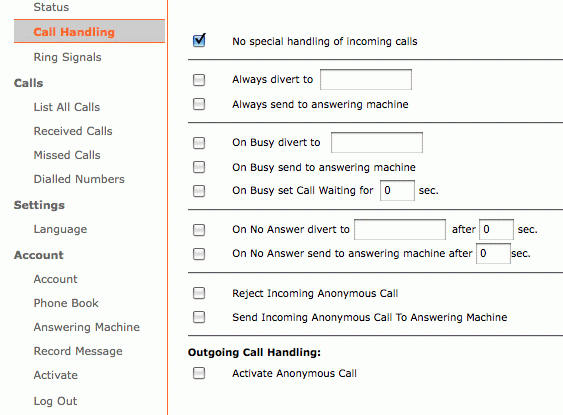 Status
Call Handling
Ring Signals
Calls
List All Calls
Received Calls
Missed Calls
Dialled Numbers
Settings
Language
Account
Account
Phone Book
Answering Machine
Record Message
Activate
Log Out

No special handling of incoming calls

Always divert to
Always send to answering machine

On Busy divert to
On Busy send to answering machine
On Busy set Call Waiting for 0 sec.

On No Answer divert to after 0 sec.
On No Answer send to answering machine after 0 sec.

Reject Incoming Anonymous Call
Send Incoming Anonymous Call To Answering Machine

Outgoing Call Handling:
Activate Anonymous Call